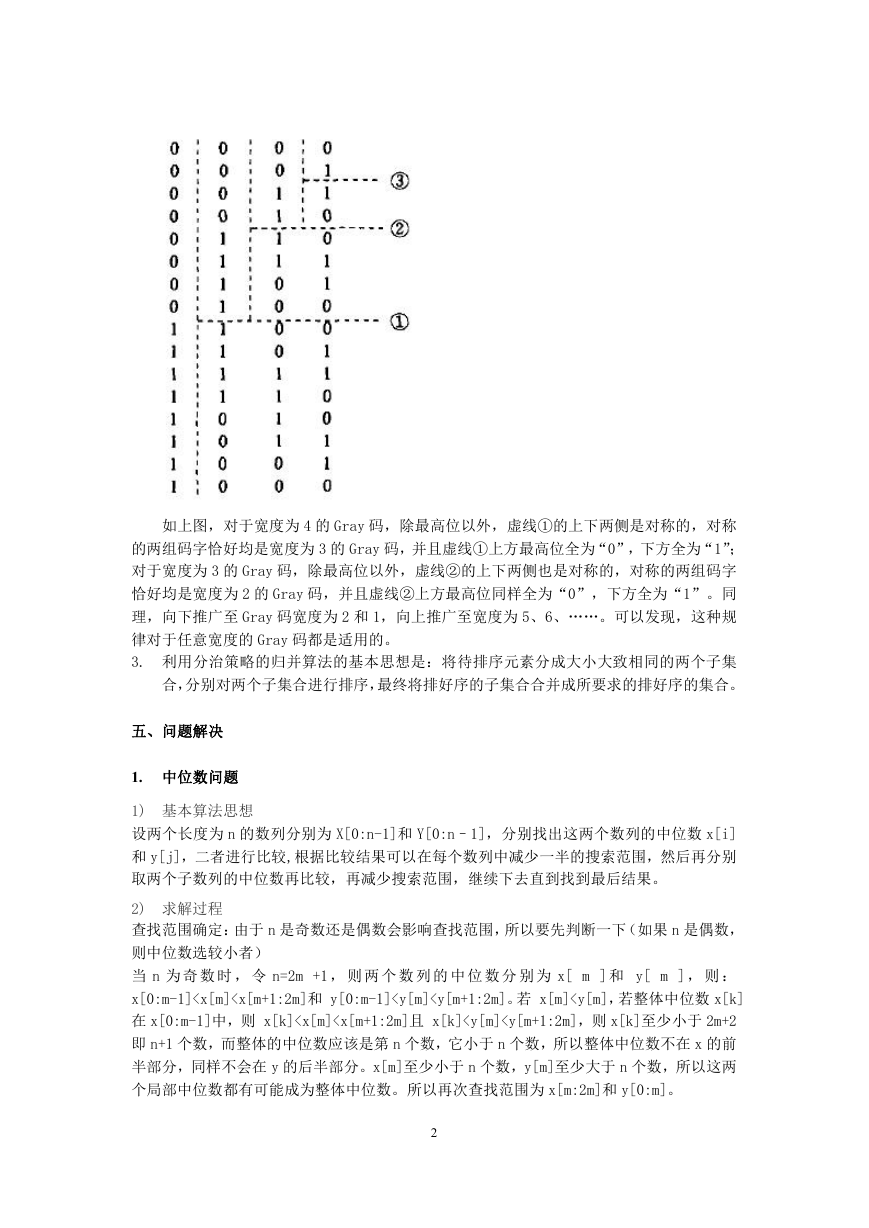 | 0 | 0 | 0 | 0 |
|---|---|---|---|
| 0 | 0 | 0 | 1 |
| 0 | 0 | 1 | 1 |
| 0 | 0 | 1 | 0 |
| 0 | 1 | 1 | 0 |
| 0 | 1 | 1 | 1 |
| 0 | 1 | 0 | 1 |
| 0 | 1 | 0 | 0 |
| 1 | 1 | 0 | 0 |
| 1 | 1 | 0 | 1 |
| 1 | 1 | 1 | 1 |
| 1 | 1 | 1 | 0 |
| 1 | 0 | 1 | 0 |
| 1 | 0 | 1 | 1 |
| 1 | 0 | 0 | 1 |
| 1 | 0 | 0 | 0 |

③
②
①

如上图，对于宽度为 4 的 Gray 码，除最高位以外，虚线①的上下两侧是对称的，对称的两组码字恰好均是宽度为 3 的 Gray 码，并且虚线①上方最高位全为“0”，下方全为“1”；对于宽度为 3 的 Gray 码，除最高位以外，虚线②的上下两侧也是对称的，对称的两组码字恰好均是宽度为 2 的 Gray 码，并且虚线②上方最高位同样全为“0”，下方全为“1”。同理，向下推广至 Gray 码宽度为 2 和 1，向上推广至宽度为 5、6、……。可以发现，这种规律对于任意宽度的 Gray 码都是适用的。

3. 利用分治策略的归并算法的基本思想是：将待排序元素分成大小大致相同的两个子集合，分别对两个子集合进行排序，最终将排好序的子集合合并成所要求的排好序的集合。

五、问题解决

1. 中位数问题

1) 基本算法思想

设两个长度为 n 的数列分别为 X[0:n-1]和 Y[0:n - 1]，分别找出这两个数列的中位数 x[i]和 y[j]，二者进行比较,根据比较结果可以在每个数列中减少一半的搜索范围，然后再分别取两个子数列的中位数再比较，再减少搜索范围，继续下去直到找到最后结果。

2) 求解过程

查找范围确定：由于 n 是奇数还是偶数会影响查找范围，所以要先判断一下（如果 n 是偶数，则中位数选较小者）

当 n 为奇数时，令 n=2m +1，则两个数列的中位数分别为 x[ m ]和 y[ m ]，则：x[0:m-1]<x[m]<x[m+1:2m]和 y[0:m-1]<y[m]<y[m+1:2m]。若 x[m]<y[m],若整体中位数 x[k]在 x[0:m-1]中，则 x[k]<x[m]<x[m+1:2m]且 x[k]<y[m]<y[m+1:2m]，则 x[k]至少小于 2m+2 即 n+1 个数，而整体的中位数应该是第 n 个数，它小于 n 个数，所以整体中位数不在 x 的前半部分，同样不会在 y 的后半部分。x[m]至少小于 n 个数，y[m]至少大于 n 个数，所以这两个局部中位数都有可能成为整体中位数。所以再次查找范围为 x[m:2m]和 y[0:m]。

2